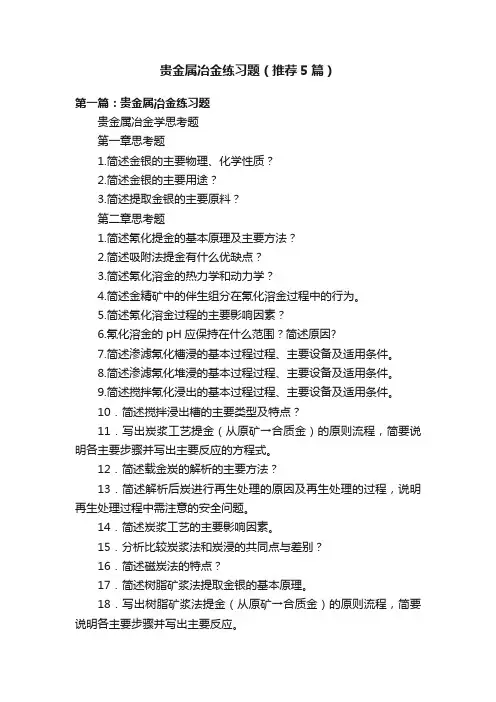 贵金属冶金练习题（推荐5篇）

第一篇：贵金属冶金练习题

贵金属冶金学思考题

第一章思考题

1.简述金银的主要物理、化学性质？

2.简述金银的主要用途？

3.简述提取金银的主要原料？

第二章思考题

1.简述氰化提金的基本原理及主要方法？

2.简述吸附法提金有什么优缺点？

3.简述氰化溶金的热力学和动力学？

4.简述金精矿中的伴生组分在氰化溶金过程中的行为。

5.简述氰化溶金过程的主要影响因素？

6.氰化溶金的 pH 应保持在什么范围？简述原因?

7.简述渗滤氰化槽浸的基本过程过程、主要设备及适用条件。

8.简述渗滤氰化堆浸的基本过程过程、主要设备及适用条件。

9.简述搅拌氰化浸出的基本过程过程、主要设备及适用条件。

10．简述搅拌浸出槽的主要类型及特点？

11．写出炭浆工艺提金（从原矿一合质金）的原则流程，简要说明各主要步骤并写出主要反应的方程式。

12．简述载金炭的解析的主要方法？

13．简述解析后炭进行再生处理的原因及再生处理的过程，说明再生处理过程中需注意的安全问题。

14．简述炭浆工艺的主要影响因素。

15．分析比较炭浆法和炭浸的共同点与差别？

16．简述磁炭法的特点？

17．简述树脂矿浆法提取金银的基本原理。

18．写出树脂矿浆法提金（从原矿一合质金）的原则流程，简要说明各主要步骤并写出主要反应。